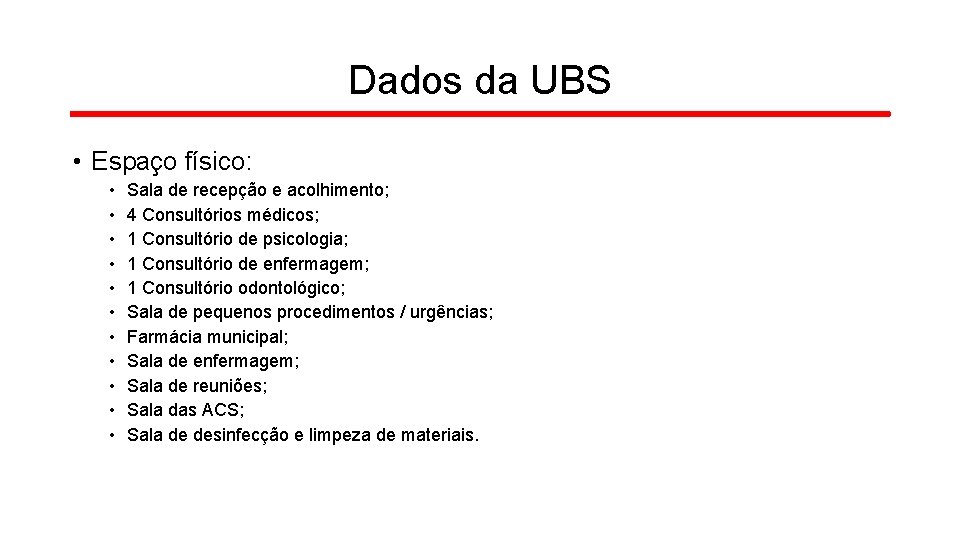 Dados da UBS

• Espaço físico:
  • Sala de recepção e acolhimento;
  • 4 Consultórios médicos;
  • 1 Consultório de psicologia;
  • 1 Consultório de enfermagem;
  • 1 Consultório odontológico;
  • Sala de pequenos procedimentos / urgências;
  • Farmácia municipal;
  • Sala de enfermagem;
  • Sala de reuniões;
  • Sala das ACS;
  • Sala de desinfecção e limpeza de materiais.